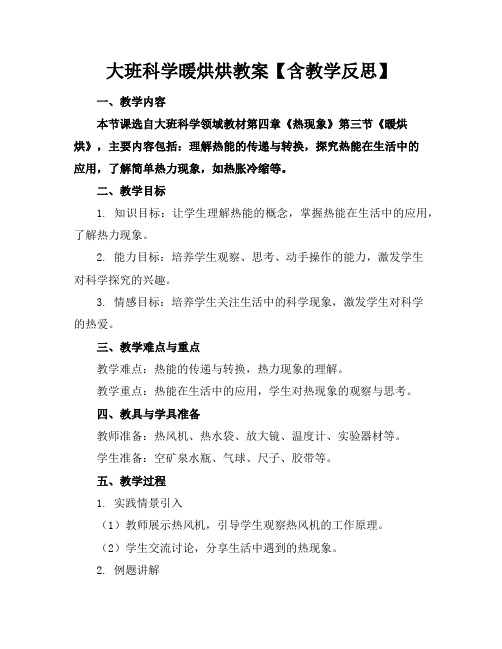 大班科学暖烘烘教案【含教学反思】

一、教学内容

本节课选自大班科学领域教材第四章《热现象》第三节《暖烘烘》，主要内容包括：理解热能的传递与转换，探究热能在生活中的应用，了解简单热力现象，如热胀冷缩等。

二、教学目标

1. 知识目标：让学生理解热能的概念，掌握热能在生活中的应用，了解热力现象。

2. 能力目标：培养学生观察、思考、动手操作的能力，激发学生对科学探究的兴趣。

3. 情感目标：培养学生关注生活中的科学现象，激发学生对科学的热爱。

三、教学难点与重点

教学难点：热能的传递与转换，热力现象的理解。

教学重点：热能在生活中的应用，学生对热现象的观察与思考。

四、教具与学具准备

教师准备：热风机、热水袋、放大镜、温度计、实验器材等。

学生准备：空矿泉水瓶、气球、尺子、胶带等。

五、教学过程

1. 实践情景引入

（1）教师展示热风机，引导学生观察热风机的工作原理。

（2）学生交流讨论，分享生活中遇到的热现象。

2. 例题讲解